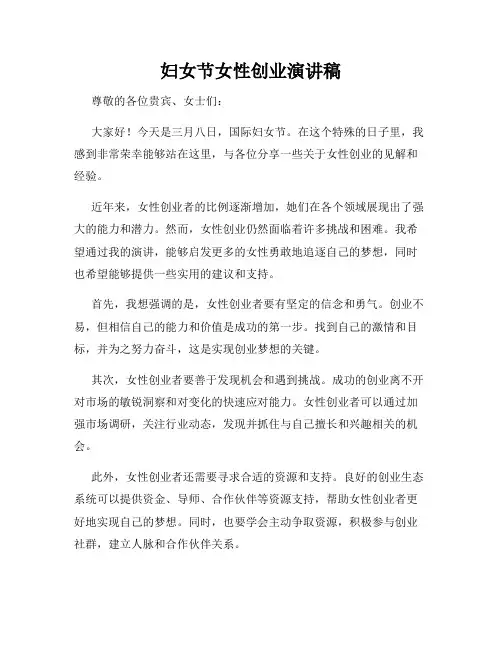 妇女节女性创业演讲稿

尊敬的各位贵宾、女士们：

大家好！今天是三月八日，国际妇女节。在这个特殊的日子里，我感到非常荣幸能够站在这里，与各位分享一些关于女性创业的见解和经验。

近年来，女性创业者的比例逐渐增加，她们在各个领域展现出了强大的能力和潜力。然而，女性创业仍然面临着许多挑战和困难。我希望通过我的演讲，能够启发更多的女性勇敢地追逐自己的梦想，同时也希望能够提供一些实用的建议和支持。

首先，我想强调的是，女性创业者要有坚定的信念和勇气。创业不易，但相信自己的能力和价值是成功的第一步。找到自己的激情和目标，并为之努力奋斗，这是实现创业梦想的关键。

其次，女性创业者要善于发现机会和遇到挑战。成功的创业离不开对市场的敏锐洞察和对变化的快速应对能力。女性创业者可以通过加强市场调研，关注行业动态，发现并抓住与自己擅长和兴趣相关的机会。

此外，女性创业者还需要寻求合适的资源和支持。良好的创业生态系统可以提供资金、导师、合作伙伴等资源支持，帮助女性创业者更好地实现自己的梦想。同时，也要学会主动争取资源，积极参与创业社群，建立人脉和合作伙伴关系。